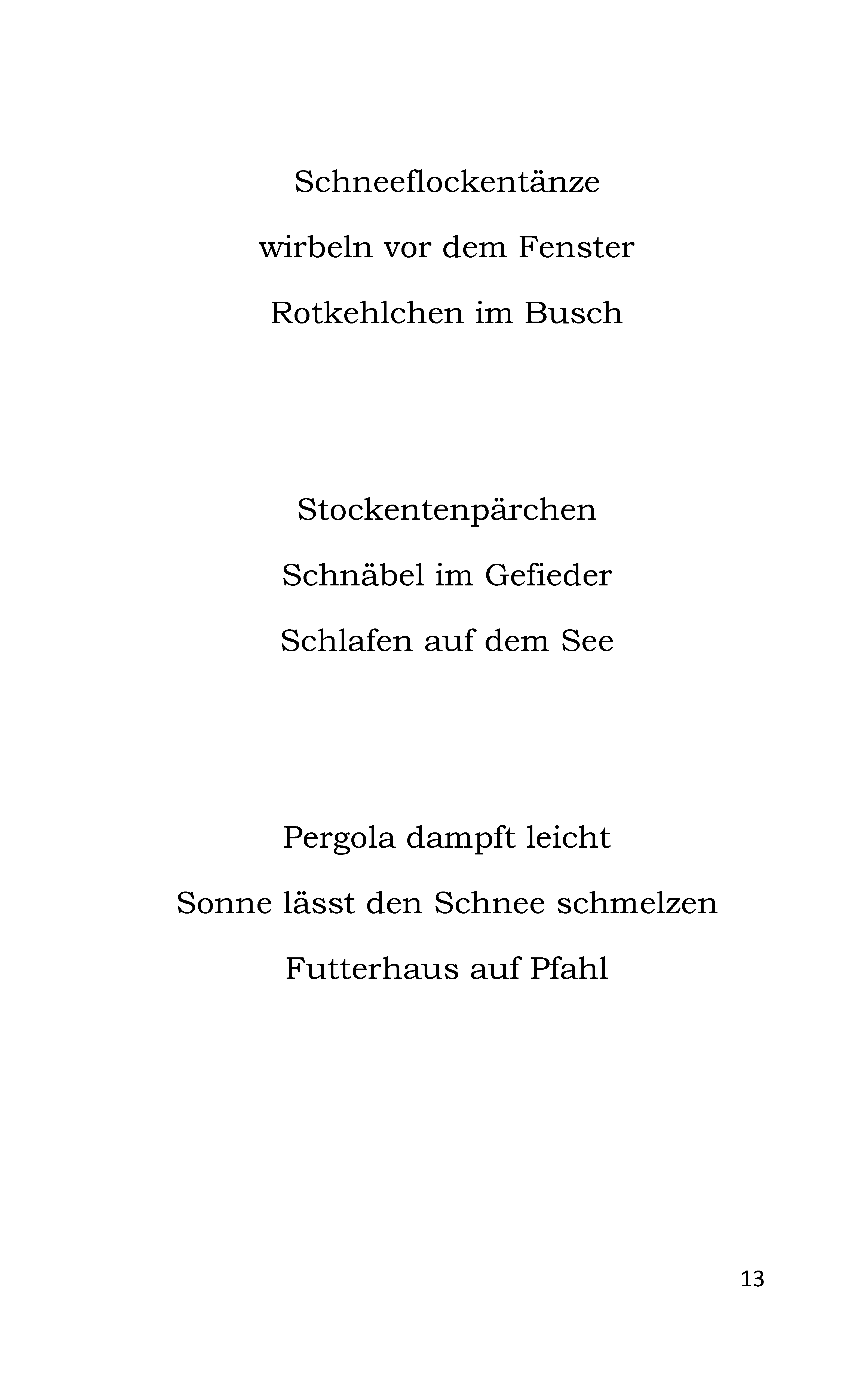 Schneeflockentänze
wirbeln vor dem Fenster
Rotkehlchen im Busch

Stockentenpärchen
Schnäbel im Gefieder
Schlafen auf dem See

Pergola dampft leicht
Sonne lässt den Schnee schmelzen
Futterhaus auf Pfahl

13